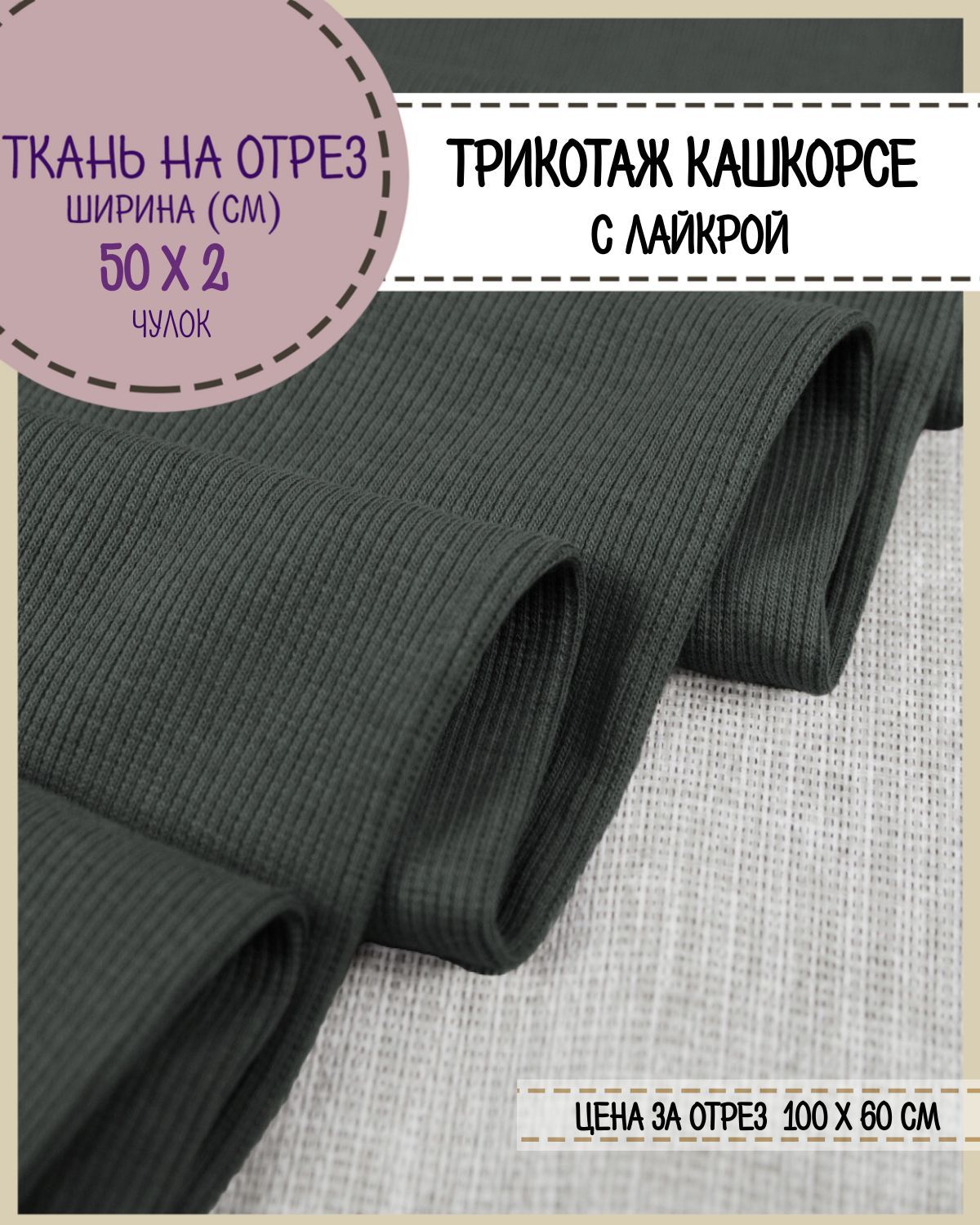 ТКАНЬ НА ОТРЕЗ
ШИРИНА (СМ)
50 Х 2
ЧУЛОК

ТРИКОТАЖ КАШКОРСЕ
С ЛАЙКРОЙ

ЦЕНА ЗА ОТРЕЗ 100 Х 60 СМ